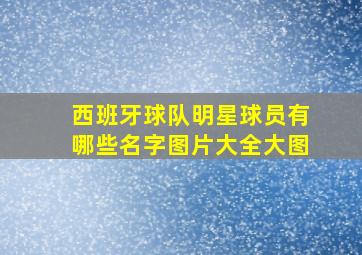 西班牙球队明星球员有哪些名字图片大全大图